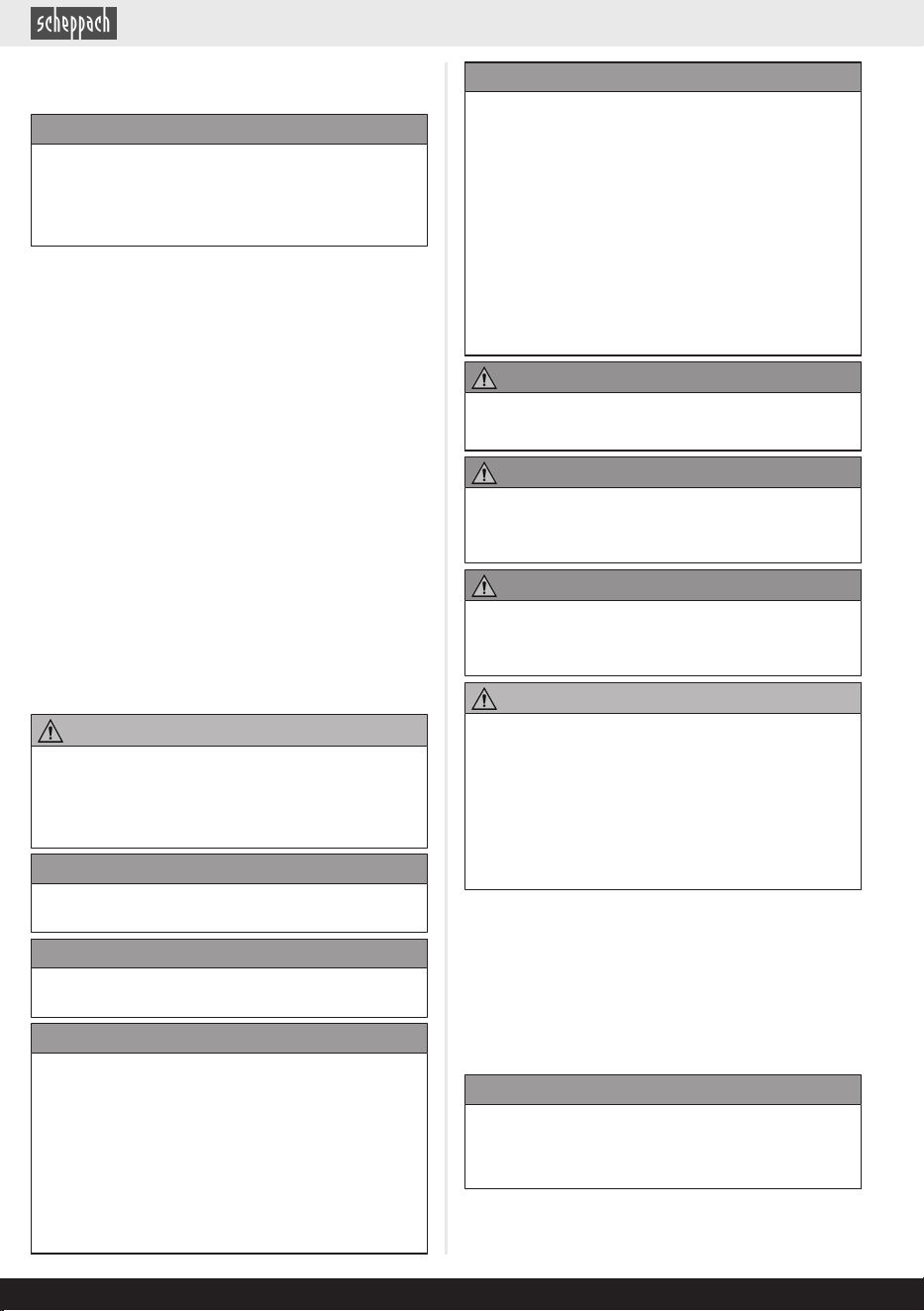 scheppach